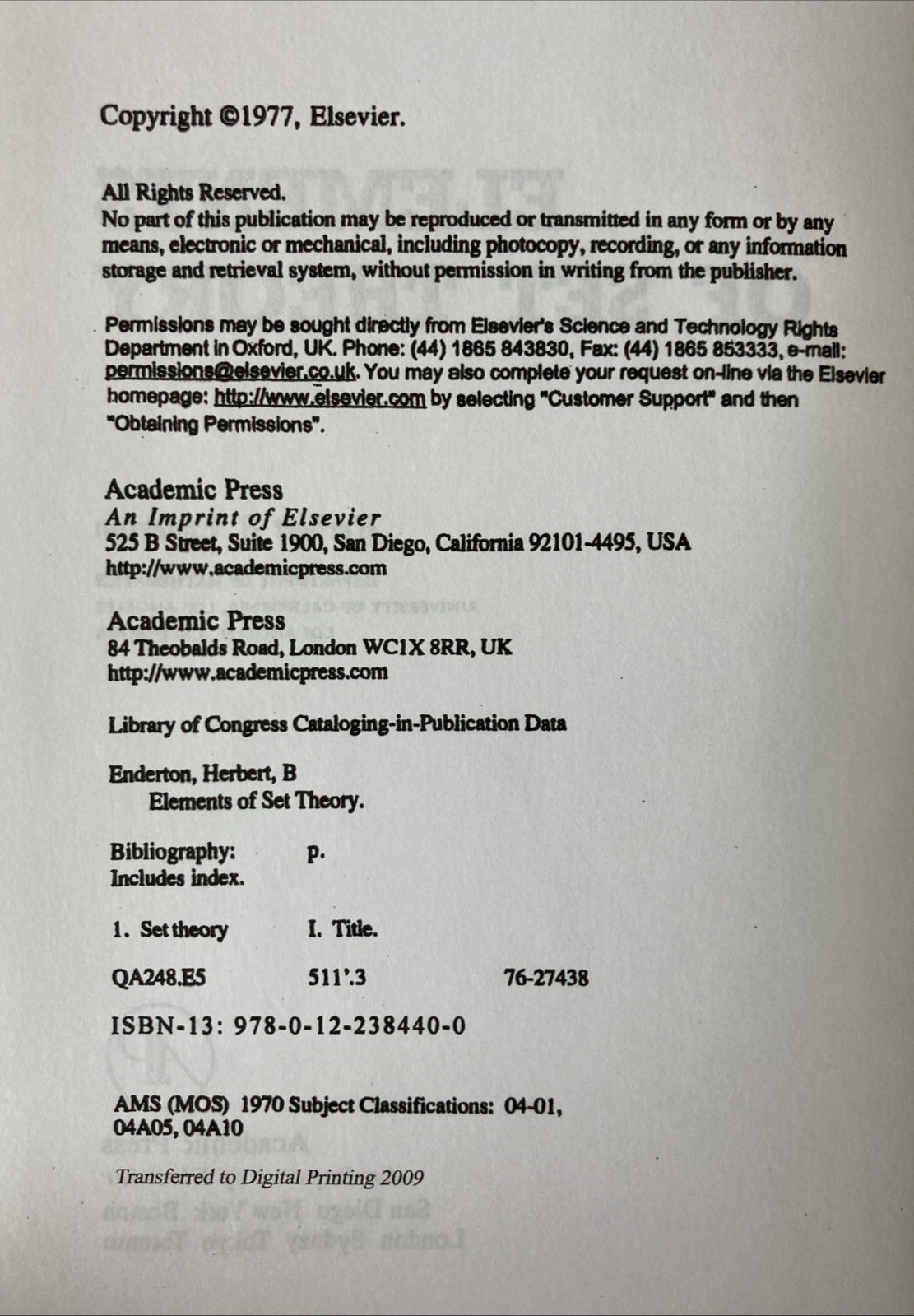 Copyright ©1977, Elsevier.

All Rights Reserved.
No part of this publication may be reproduced or transmitted in any form or by any means, electronic or mechanical, including photocopy, recording, or any information storage and retrieval system, without permission in writing from the publisher.

Permissions may be sought directly from Elsevier's Science and Technology Rights Department in Oxford, UK. Phone: (44) 1865 843830, Fax: (44) 1865 853333, e-mail: permissions@elsevier.co.uk. You may also complete your request on-line via the Elsevier homepage: http://www.elsevier.com by selecting "Customer Support" and then "Obtaining Permissions".

Academic Press
An Imprint of Elsevier
525 B Street, Suite 1900, San Diego, California 92101-4495, USA
http://www.academicpress.com

Academic Press
84 Theobalds Road, London WC1X 8RR, UK
http://www.academicpress.com

Library of Congress Cataloging-in-Publication Data

Enderton, Herbert, B
Elements of Set Theory.

Bibliography: p.
Includes index.

1. Set theory I. Title.

QA248.E5 511'.3 76-27438

ISBN-13: 978-0-12-238440-0

AMS (MOS) 1970 Subject Classifications: 04-01, 04A05, 04A10

Transferred to Digital Printing 2009